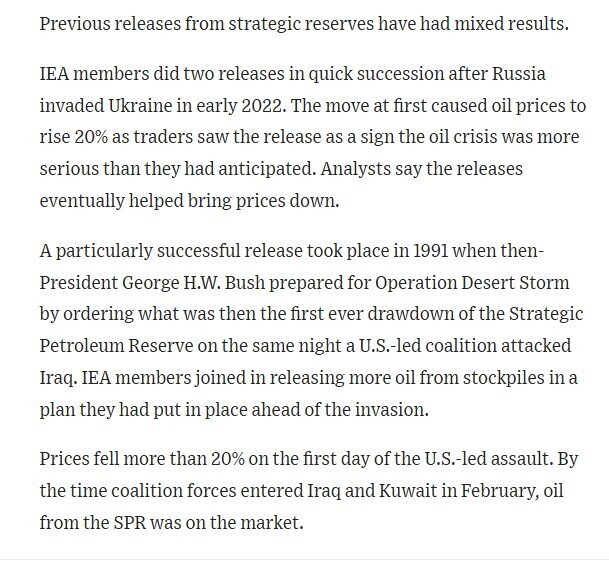 Previous releases from strategic reserves have had mixed results.

IEA members did two releases in quick succession after Russia invaded Ukraine in early 2022. The move at first caused oil prices to rise 20% as traders saw the release as a sign the oil crisis was more serious than they had anticipated. Analysts say the releases eventually helped bring prices down.

A particularly successful release took place in 1991 when then-President George H.W. Bush prepared for Operation Desert Storm by ordering what was then the first ever drawdown of the Strategic Petroleum Reserve on the same night a U.S.-led coalition attacked Iraq. IEA members joined in releasing more oil from stockpiles in a plan they had put in place ahead of the invasion.

Prices fell more than 20% on the first day of the U.S.-led assault. By the time coalition forces entered Iraq and Kuwait in February, oil from the SPR was on the market.